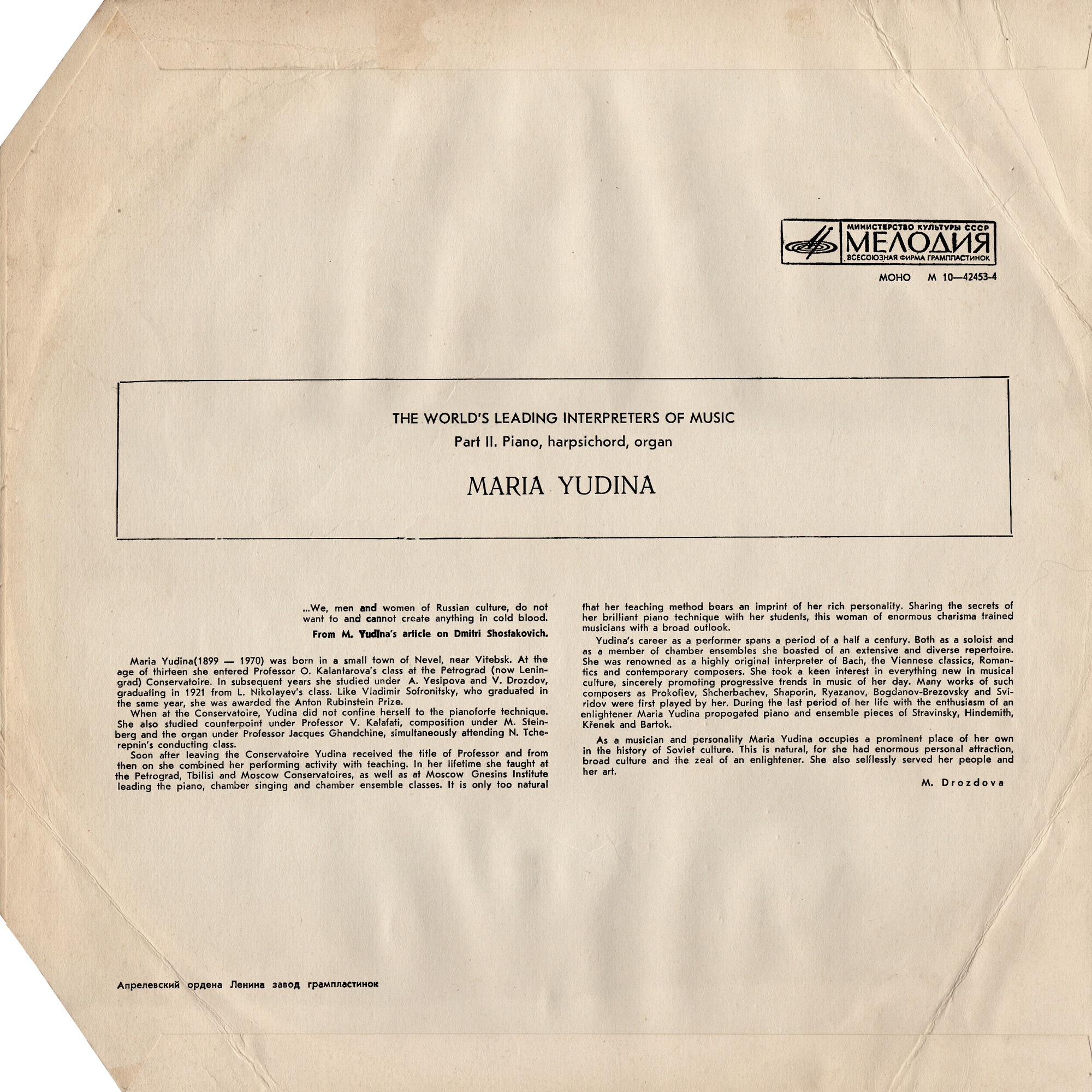 МИНИСТЕРСТВО КУЛЬТУРЫ СССР
МЕЛОДИЯ
ВСЕСОЮЗНАЯ ФИРМА ГРАМПЛАСТИНОК

МОНО М 10—42453-4

THE WORLD'S LEADING INTERPRETERS OF MUSIC
Part II. Piano, harpsichord, organ

MARIA YUDINA

...We, men and women of Russian culture, do not want to and cannot create anything in cold blood.

From M. Yudina's article on Dmitri Shostakovich.

Maria Yudina(1899 — 1970) was born in a small town of Nevel, near Vitebsk. At the age of thirteen she entered Professor O. Kalantarova's class at the Petrograd (now Leningrad) Conservatoire. In subsequent years she studied under A. Yesipova and V. Drozdov, graduating in 1921 from L. Nikolayev's class. Like Vladimir Sofronitsky, who graduated in the same year, she was awarded the Anton Rubinstein Prize.

When at the Conservatoire, Yudina did not confine herself to the pianoforte technique. She also studied counterpoint under Professor V. Kalafati, composition under M. Steinberg and the organ under Professor Jacques Ghandchine, simultaneously attending N. Tcherepnin's conducting class.

Soon after leaving the Conservatoire Yudina received the title of Professor and from then on she combined her performing activity with teaching. In her lifetime she taught at the Petrograd, Tbilisi and Moscow Conservatoires, as well as at Moscow Gnesins Institute leading the piano, chamber singing and chamber ensemble classes. It is only too natural that her teaching method bears an imprint of her rich personality. Sharing the secrets of her brilliant piano technique with her students, this woman of enormous charisma trained musicians with a broad outlook.

Yudina's career as a performer spans a period of a half a century. Both as a soloist and as a member of chamber ensembles she boasted of an extensive and diverse repertoire. She was renowned as a highly original interpreter of Bach, the Viennese classics, Romantics and contemporary composers. She took a keen interest in everything new in musical culture, sincerely promoting progressive trends in music of her day. Many works of such composers as Prokofiev, Shcherbachev, Shaporin, Ryazanov, Bogdanov-Brezovsky and Sviridov were first played by her. During the last period of her life with the enthusiasm of an enlightener Maria Yudina propogated piano and ensemble pieces of Stravinsky, Hindemith, Křenek and Bartok.

As a musician and personality Maria Yudina occupies a prominent place of her own in the history of Soviet culture. This is natural, for she had enormous personal attraction, broad culture and the zeal of an enlightener. She also selflessly served her people and her art.

M. Drozdova

Апрелевский ордена Ленина завод грампластинок